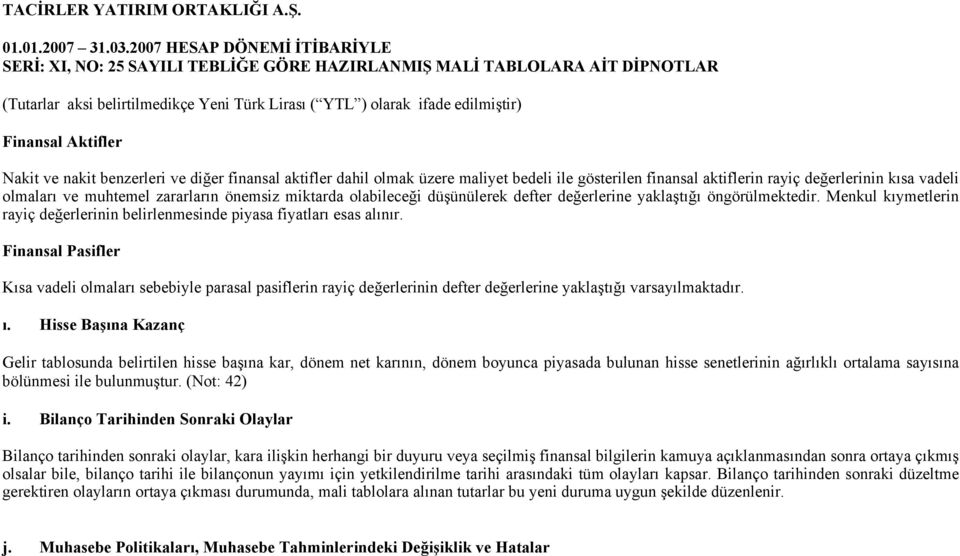 TACİRLER YATIRIM ORTAKLIĞI A.Ş.

01.01.2007 – 31.03.2007 HESAP DÖNEMİ İTİBARİYLE
SERİ: XI, NO: 25 SAYILI TEBLİĞE GÖRE HAZIRLANMIŞ MALİ TABLOLARA AİT DİPNOTLAR

(Tutarlar aksi belirtilmedikçe Yeni Türk Lirası (“YTL”) olarak ifade edilmiştir)

Finansal Aktifler

Nakit ve nakit benzerleri ve diğer finansal aktifler dahil olmak üzere maliyet bedeli ile gösterilen finansal aktiflerin rayiç değerlerinin kısa vadeli olmaları ve muhtemel zararların önemsiz miktarda olabileceği düşünülerek defter değerlerine yaklaştığı öngörülmektedir. Menkul kıymetlerin rayiç değerlerinin belirlenmesinde piyasa fiyatları esas alınır.

Finansal Pasifler

Kısa vadeli olmaları sebebiyle parasal pasiflerin rayiç değerlerinin defter değerlerine yaklaştığı varsayılmaktadır.

ı. Hisse Başına Kazanç

Gelir tablosunda belirtilen hisse başına kar, dönem net karının, dönem boyunca piyasada bulunan hisse senetlerinin ağırlıklı ortalama sayısına bölünmesi ile bulunmuştur. (Not: 42)

i. Bilanço Tarihinden Sonraki Olaylar

Bilanço tarihinden sonraki olaylar, kara ilişkin herhangi bir duyuru veya seçilmiş finansal bilgilerin kamuya açıklanmasından sonra ortaya çıkmış olsalar bile, bilanço tarihi ile bilançonun yayımı için yetkilendirilme tarihi arasındaki tüm olayları kapsar. Bilanço tarihinden sonraki düzeltme gerektiren olayların ortaya çıkması durumunda, mali tablolara alınan tutarlar bu yeni duruma uygun şekilde düzenlenir.

j. Muhasebe Politikaları, Muhasebe Tahminlerindeki Değişiklik ve Hatalar